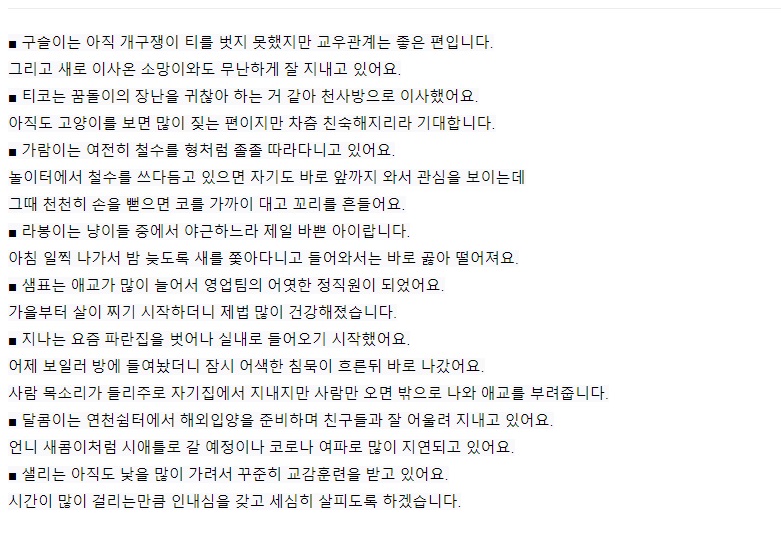 ■ 구슬이는 아직 개구쟁이 티를 벗지 못했지만 교우관계는 좋은 편입니다.
그리고 새로 이사온 소망이와도 무난하게 잘 지내고 있어요.
■ 티코는 꿈돌이의 장난을 귀찮아 하는 거 같아 천사방으로 이사했어요.
아직도 고양이를 보면 많이 짖는 편이지만 차츰 친숙해지리라 기대합니다.
■ 가람이는 여전히 철수를 형처럼 졸졸 따라다니고 있어요.
놀이터에서 철수를 쓰다듬고 있으면 자기도 바로 앞까지 와서 관심을 보이는데
그때 천천히 손을 뻗으면 코를 가까이 대고 꼬리를 흔들어요.
■ 라봉이는 냥이들 중에서 야근하느라 제일 바쁜 아이랍니다.
아침 일찍 나가서 밤 늦도록 새를 쫓아다니고 들어와서는 바로 곯아 떨어져요.
■ 샘표는 애교가 많이 늘어서 영업팀의 어엿한 정직원이 되었어요.
가을부터 살이 찌기 시작하더니 제법 많이 건강해졌습니다.
■ 지나는 요즘 파란집을 벗어나 실내로 들어오기 시작했어요.
어제 보일러 방에 들여놨더니 잠시 어색한 침묵이 흐른뒤 바로 나갔어요.
사람 목소리가 들리주로 자기집에서 지내지만 사람만 오면 밖으로 나와 애교를 부려줍니다.
■ 달콤이는 연천쉼터에서 해외입양을 준비하며 친구들과 잘 어울려 지내고 있어요.
언니 새콤이처럼 시애틀로 갈 예정이나 코로나 여파로 많이 지연되고 있어요.
■ 샐리는 아직도 낯을 많이 가려서 꾸준히 교감훈련을 받고 있어요.
시간이 많이 걸리는만큼 인내심을 갖고 세심히 살피도록 하겠습니다.